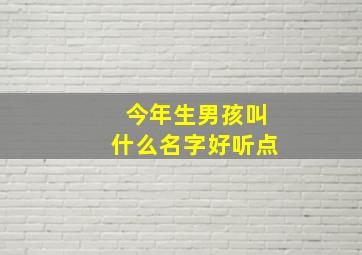 今年生男孩叫
什么名字好听点